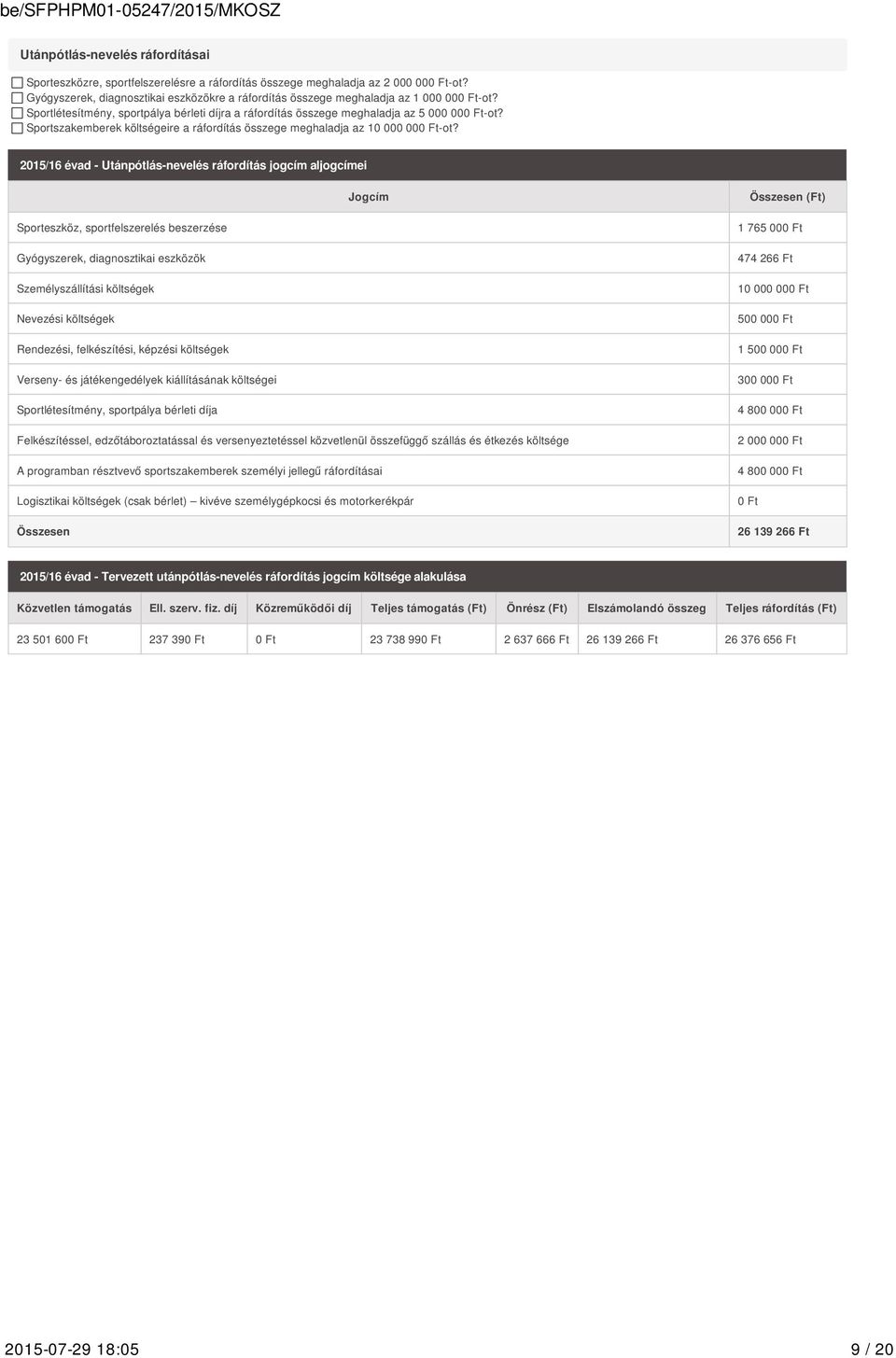 be/SFPHPM01-05247/2015/MKOSZ

Utánpótlás-nevelés ráfordításai

Sporteszközre, sportfelszerelésre a ráfordítás összege meghaladja az 2 000 000 Ft-ot?
Gyógyszerek, diagnosztikai eszközökre a ráfordítás összege meghaladja az 1 000 000 Ft-ot?
Sportlétesítmény, sportpálya bérleti díjra a ráfordítás összege meghaladja az 5 000 000 Ft-ot?
Sportszakemberek költségeire a ráfordítás összege meghaladja az 10 000 000 Ft-ot?

2015/16 évad - Utánpótlás-nevelés ráfordítás jogcím aljogcímei

| Jogcím | Összesen (Ft) |
|---|---|
| Sporteszköz, sportfelszerelés beszerzése | 1 765 000 Ft |
| Gyógyszerek, diagnosztikai eszközök | 474 266 Ft |
| Személyszállítási költségek | 10 000 000 Ft |
| Nevezési költségek | 500 000 Ft |
| Rendezési, felkészítési, képzési költségek | 1 500 000 Ft |
| Verseny- és játékengedélyek kiállításának költségei | 300 000 Ft |
| Sportlétesítmény, sportpálya bérleti díja | 4 800 000 Ft |
| Felkészítéssel, edzőtáboroztatással és versenyeztetéssel közvetlenül összefüggő szállás és étkezés költsége | 2 000 000 Ft |
| A programban résztvevő sportszakemberek személyi jellegű ráfordításai | 4 800 000 Ft |
| Logisztikai költségek (csak bérlet) – kivéve személygépkocsi és motorkerékpár | 0 Ft |
| Összesen | 26 139 266 Ft |

2015/16 évad - Tervezett utánpótlás-nevelés ráfordítás jogcím költsége alakulása

| Közvetlen támogatás | Ell. szerv. fiz. díj | Közreműködői díj | Teljes támogatás (Ft) | Önrész (Ft) | Elszámolandó összeg | Teljes ráfordítás (Ft) |
|---|---|---|---|---|---|---|
| 23 501 600 Ft | 237 390 Ft | 0 Ft | 23 738 990 Ft | 2 637 666 Ft | 26 139 266 Ft | 26 376 656 Ft |

2015-07-29 18:05

9 / 20